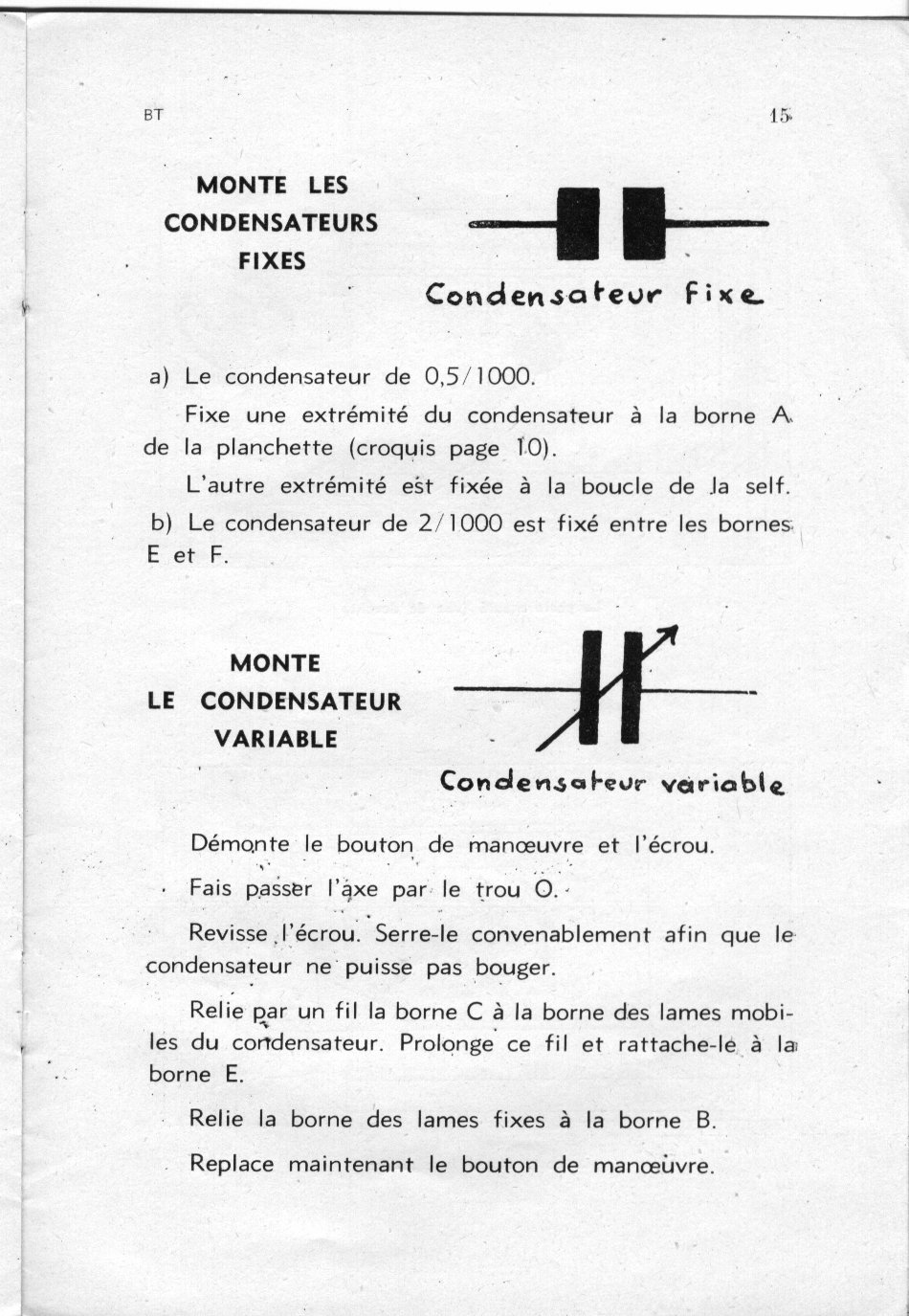 BT

15

MONTE LES CONDENSATEURS FIXES

Condensateur fixe

a) Le condensateur de 0,5/1000.

Fixe une extrémité du condensateur à la borne A de la planchette (croquis page 10).

L'autre extrémité est fixée à la boucle de la self.

b) Le condensateur de 2/1000 est fixé entre les bornes E et F.

MONTE LE CONDENSATEUR VARIABLE

Condensateur variable

Démonte le bouton de manœuvre et l'écrou.

Fais passer l'axe par le trou O.

Revisse l'écrou. Serre-le convenablement afin que le condensateur ne puisse pas bouger.

Relie par un fil la borne C à la borne des lames mobiles du condensateur. Prolonge ce fil et rattache-le à la borne E.

Relie la borne des lames fixes à la borne B.

Replace maintenant le bouton de manœuvre.